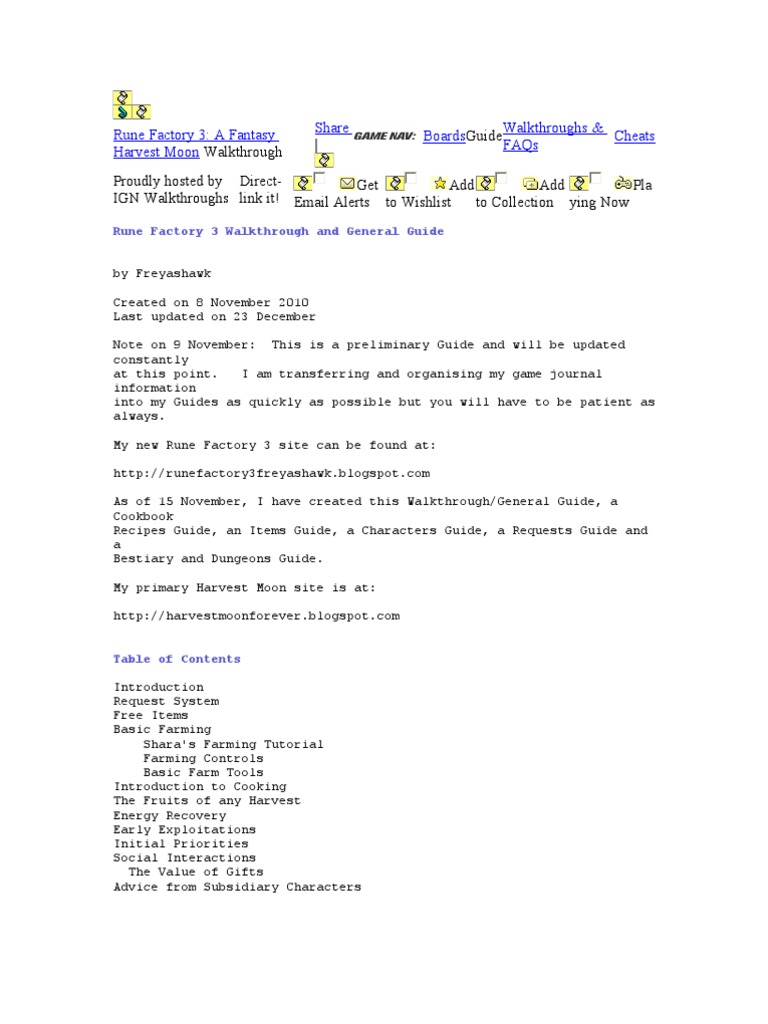 Rune Factory 3: A Fantasy Harvest Moon Walkthrough

Share

GAME NAV: Boards Guide Walkthroughs & FAQs Cheats

Proudly hosted by IGN Walkthroughs

Direct-link it!

Get Email Alerts

Add to Wishlist

Add to Collection

Playing Now

Rune Factory 3 Walkthrough and General Guide

by Freyashawk

Created on 8 November 2010
Last updated on 23 December

Note on 9 November: This is a preliminary Guide and will be updated constantly at this point. I am transferring and organising my game journal information into my Guides as quickly as possible but you will have to be patient as always.

My new Rune Factory 3 site can be found at:

http://runefactory3freyashawk.blogspot.com

As of 15 November, I have created this Walkthrough/General Guide, a Cookbook Recipes Guide, an Items Guide, a Characters Guide, a Requests Guide and a Bestiary and Dungeons Guide.

My primary Harvest Moon site is at:

http://harvestmoonforever.blogspot.com

Table of Contents

Introduction
Request System
Free Items
Basic Farming
Shara's Farming Tutorial
Farming Controls
Basic Farm Tools
Introduction to Cooking
The Fruits of any Harvest
Energy Recovery
Early Exploitations
Initial Priorities
Social Interactions
The Value of Gifts
Advice from Subsidiary Characters